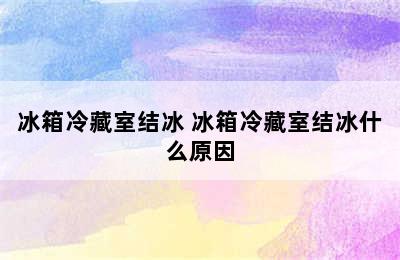 冰箱冷藏室结冰 冰箱冷藏室结冰什么原因